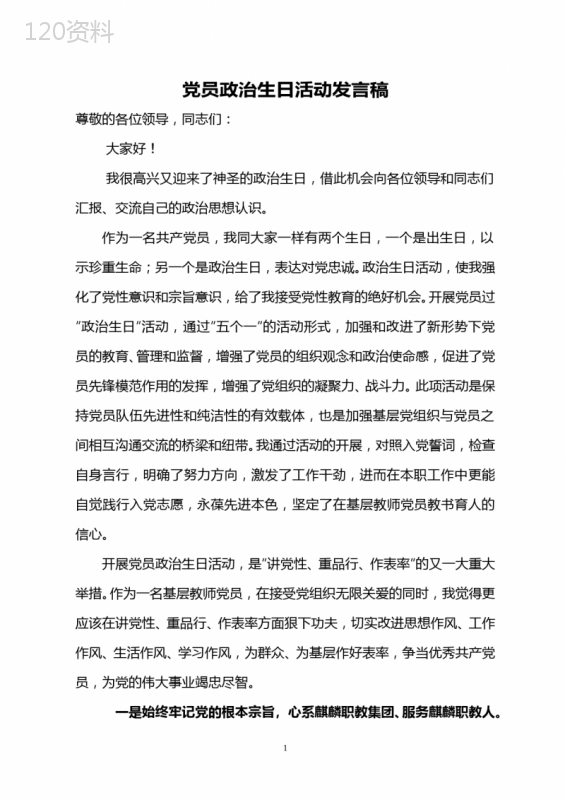 120资料

党员政治生日活动发言稿

尊敬的各位领导，同志们：

大家好！

我很高兴又迎来了神圣的政治生日，借此机会向各位领导和同志们汇报、交流自己的政治思想认识。

作为一名共产党员，我同大家一样有两个生日，一个是出生日，以示珍重生命；另一个是政治生日，表达对党忠诚。政治生日活动，使我强化了党性意识和宗旨意识，给了我接受党性教育的绝好机会。开展党员过“政治生日”活动，通过“五个一”的活动形式，加强和改进了新形势下党员的教育、管理和监督，增强了党员的组织观念和政治使命感，促进了党员先锋模范作用的发挥，增强了党组织的凝聚力、战斗力。此项活动是保持党员队伍先进性和纯洁性的有效载体，也是加强基层党组织与党员之间相互沟通交流的桥梁和纽带。我通过活动的开展，对照入党誓词，检查自身言行，明确了努力方向，激发了工作干劲，进而在本职工作中更能自觉践行入党志愿，永葆先进本色，坚定了在基层教师党员教书育人的信心。

开展党员政治生日活动，是“讲党性、重品行、作表率”的又一大重大举措。作为一名基层教师党员，在接受党组织无限关爱的同时，我觉得更应该在讲党性、重品行、作表率方面狠下功夫，切实改进思想作风、工作作风、生活作风、学习作风，为群众、为基层作好表率，争当优秀共产党员，为党的伟大事业竭忠尽智。

一是始终牢记党的根本宗旨，心系麒麟职教集团、服务麒麟职教人。

1